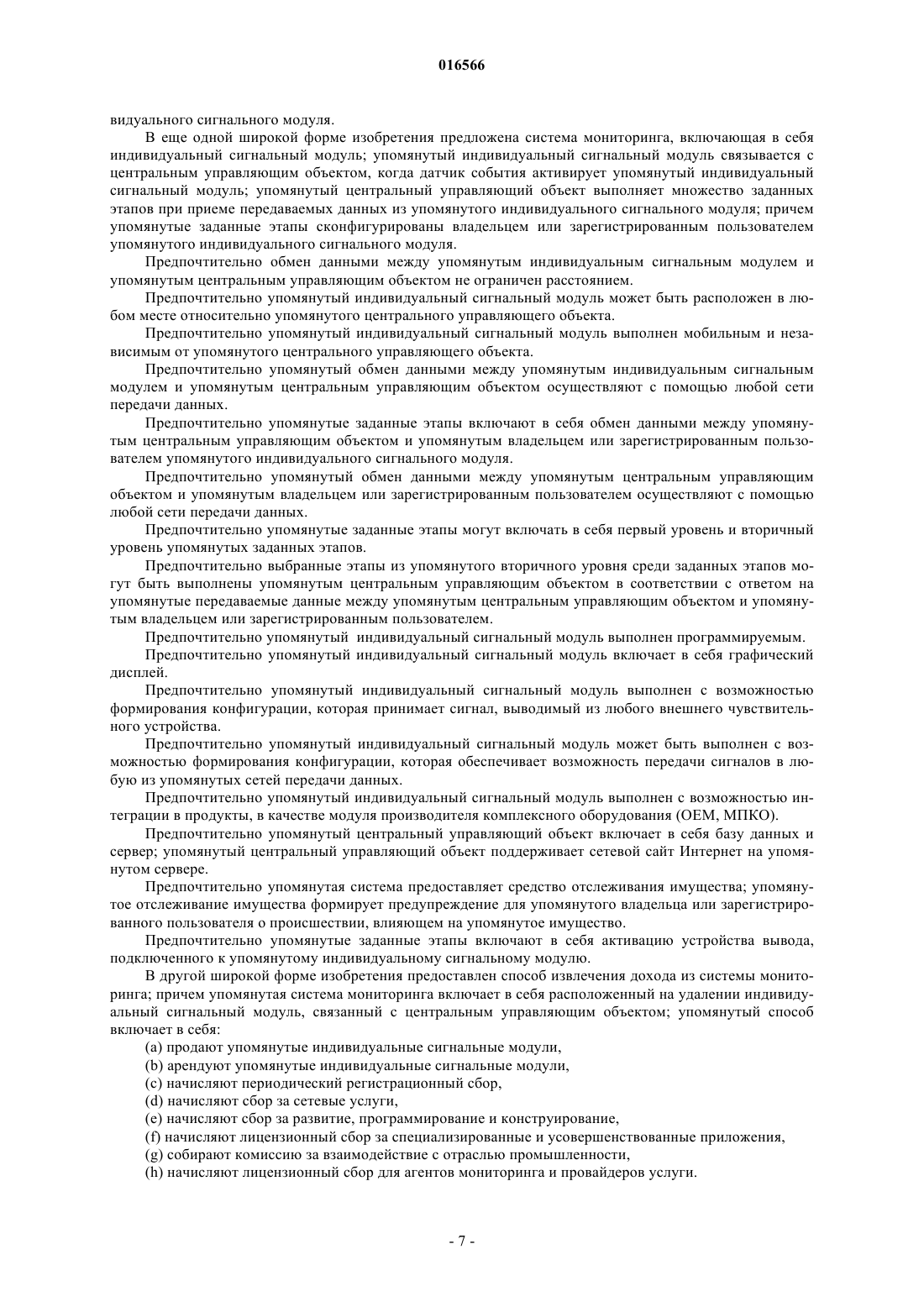 016566

видуального сигнального модуля.

В еще одной широкой форме изобретения предложена система мониторинга, включающая в себя индивидуальный сигнальный модуль; упомянутый индивидуальный сигнальный модуль связывается с центральным управляющим объектом, когда датчик события активирует упомянутый индивидуальный сигнальный модуль; упомянутый центральный управляющий объект выполняет множество заданных этапов при приеме передаваемых данных из упомянутого индивидуального сигнального модуля; причем упомянутые заданные этапы сконфигурированы владельцем или зарегистрированным пользователем упомянутого индивидуального сигнального модуля.

Предпочтительно обмен данными между упомянутым индивидуальным сигнальным модулем и упомянутым центральным управляющим объектом не ограничен расстоянием.

Предпочтительно упомянутый индивидуальный сигнальный модуль может быть расположен в любом месте относительно упомянутого центрального управляющего объекта.

Предпочтительно упомянутый индивидуальный сигнальный модуль выполнен мобильным и независимым от упомянутого центрального управляющего объекта.

Предпочтительно упомянутый обмен данными между упомянутым индивидуальным сигнальным модулем и упомянутым центральным управляющим объектом осуществляют с помощью любой сети передачи данных.

Предпочтительно упомянутые заданные этапы включают в себя обмен данными между упомянутым центральным управляющим объектом и упомянутым владельцем или зарегистрированным пользователем упомянутого индивидуального сигнального модуля.

Предпочтительно упомянутый обмен данными между упомянутым центральным управляющим объектом и упомянутым владельцем или зарегистрированным пользователем осуществляют с помощью любой сети передачи данных.

Предпочтительно упомянутые заданные этапы могут включать в себя первый уровень и вторичный уровень упомянутых заданных этапов.

Предпочтительно выбранные этапы из упомянутого вторичного уровня среди заданных этапов могут быть выполнены упомянутым центральным управляющим объектом в соответствии с ответом на упомянутые передаваемые данные между упомянутым центральным управляющим объектом и упомянутым владельцем или зарегистрированным пользователем.

Предпочтительно упомянутый индивидуальный сигнальный модуль выполнен программируемым.

Предпочтительно упомянутый индивидуальный сигнальный модуль включает в себя графический дисплей.

Предпочтительно упомянутый индивидуальный сигнальный модуль выполнен с возможностью формирования конфигурации, которая принимает сигнал, выводимый из любого внешнего чувствительного устройства.

Предпочтительно упомянутый индивидуальный сигнальный модуль может быть выполнен с возможностью формирования конфигурации, которая обеспечивает возможность передачи сигналов в любую из упомянутых сетей передачи данных.

Предпочтительно упомянутый индивидуальный сигнальный модуль выполнен с возможностью интеграции в продукты, в качестве модуля производителя комплексного оборудования (OEM, МПКО).

Предпочтительно упомянутый центральный управляющий объект включает в себя базу данных и сервер; упомянутый центральный управляющий объект поддерживает сетевой сайт Интернет на упомянутом сервере.

Предпочтительно упомянутая система предоставляет средство отслеживания имущества; упомянутое отслеживание имущества формирует предупреждение для упомянутого владельца или зарегистрированного пользователя о происшествии, влияющем на упомянутое имущество.

Предпочтительно упомянутые заданные этапы включают в себя активацию устройства вывода, подключенного к упомянутому индивидуальному сигнальному модулю.

В другой широкой форме изобретения предоставлен способ извлечения дохода из системы мониторинга; причем упомянутая система мониторинга включает в себя расположенный на удалении индивидуальный сигнальный модуль, связанный с центральным управляющим объектом; упомянутый способ включает в себя:

(a) продают упомянутые индивидуальные сигнальные модули,
(b) арендуют упомянутые индивидуальные сигнальные модули,
(c) начисляют периодический регистрационный сбор,
(d) начисляют сбор за сетевые услуги,
(e) начисляют сбор за развитие, программирование и конструирование,
(f) начисляют лицензионный сбор за специализированные и усовершенствованные приложения,
(g) собирают комиссию за взаимодействие с отраслью промышленности,
(h) начисляют лицензионный сбор для агентов мониторинга и провайдеров услуги.

- 7 -